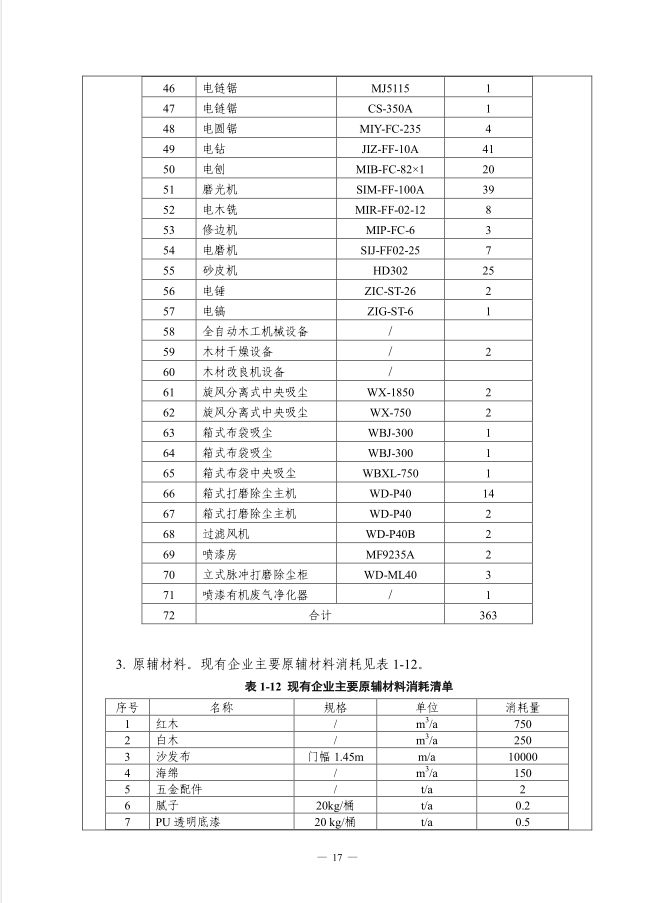 | 46 | 电链锯 | MJ5115 | 1 |
|---|---|---|---|
| 47 | 电链锯 | CS-350A | 1 |
| 48 | 电圆锯 | MIY-FC-235 | 4 |
| 49 | 电钻 | JIZ-FF-10A | 41 |
| 50 | 电刨 | MIB-FC-82×1 | 20 |
| 51 | 磨光机 | SIM-FF-100A | 39 |
| 52 | 电木铣 | MIR-FF-02-12 | 8 |
| 53 | 修边机 | MIP-FC-6 | 3 |
| 54 | 电磨机 | SIJ-FF02-25 | 7 |
| 55 | 砂皮机 | HD302 | 25 |
| 56 | 电锤 | ZIC-ST-26 | 2 |
| 57 | 电镐 | ZIG-ST-6 | 1 |
| 58 | 全自动木工机械设备 | / |  |
| 59 | 木材干燥设备 | / | 2 |
| 60 | 木材改良机设备 | / |  |
| 61 | 旋风分离式中央吸尘 | WX-1850 | 2 |
| 62 | 旋风分离式中央吸尘 | WX-750 | 2 |
| 63 | 箱式布袋吸尘 | WBJ-300 | 1 |
| 64 | 箱式布袋吸尘 | WBJ-300 | 1 |
| 65 | 箱式布袋中央吸尘 | WBXL-750 | 1 |
| 66 | 箱式打磨除尘主机 | WD-P40 | 14 |
| 67 | 箱式打磨除尘主机 | WD-P40 | 2 |
| 68 | 过滤风机 | WD-P40B | 2 |
| 69 | 喷漆房 | MF9235A | 2 |
| 70 | 立式脉冲打磨除尘柜 | WD-ML40 | 3 |
| 71 | 喷漆有机废气净化器 | / | 1 |
| 72 | 合计 |  | 363 |

3. 原辅材料。现有企业主要原辅材料消耗见表 1-12。

表 1-12 现有企业主要原辅材料消耗清单

| 序号 | 名称 | 规格 | 单位 | 消耗量 |
|---|---|---|---|---|
| 1 | 红木 | / | $m^3/a$ | 750 |
| 2 | 白木 | / | $m^3/a$ | 250 |
| 3 | 沙发布 | 门幅 1.45m | m/a | 10000 |
| 4 | 海绵 | / | $m^3/a$ | 150 |
| 5 | 五金配件 | / | t/a | 2 |
| 6 | 腻子 | 20kg/桶 | t/a | 0.2 |
| 7 | PU 透明底漆 | 20 kg/桶 | t/a | 0.5 |

— 17 —